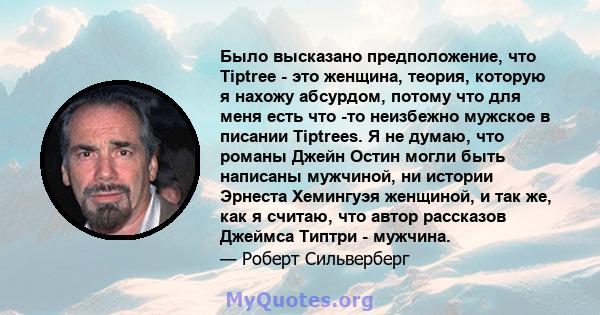 Было высказано предположение, что Tiptree - это женщина, теория, которую я нахожу абсурдом, потому что для меня есть что -то неизбежно мужское в писании Tiptrees. Я не думаю, что романы Джейн Остин могли быть написаны мужчиной, ни истории Эрнеста Хемингуэя женщиной, и так же, как я считаю, что автор рассказов Джеймса Типтри - мужчина.
— Роберт Сильверберг

MyQuotes.org